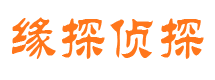 缘探侦探